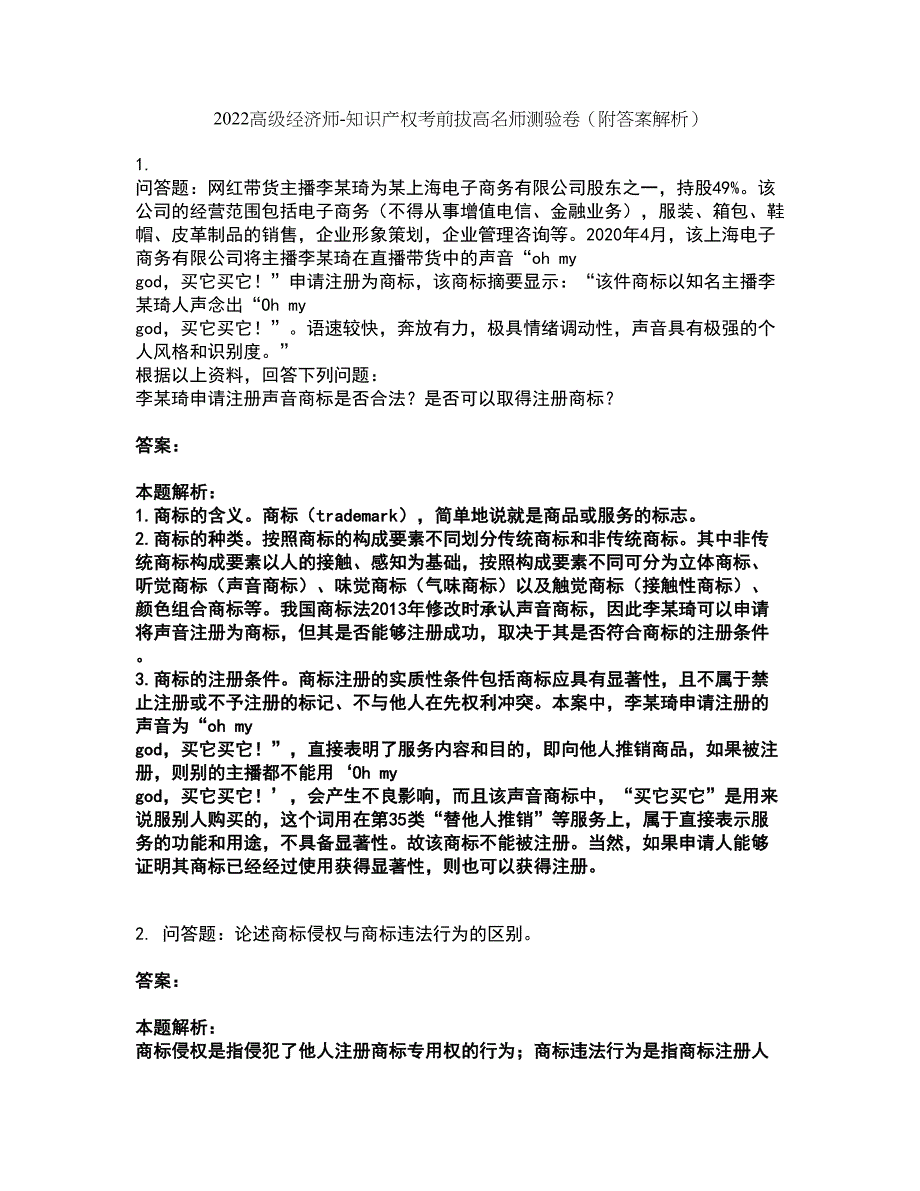 2022高级经济师-知识产权考前拔高名师测验卷（附答案解析）

1.
问答题：网红带货主播李某琦为某上海电子商务有限公司股东之一，持股49%。该公司的经营范围包括电子商务（不得从事增值电信、金融业务），服装、箱包、鞋帽、皮革制品的销售，企业形象策划，企业管理咨询等。2020年4月，该上海电子商务有限公司将主播李某琦在直播带货中的声音“oh my god，买它买它！”申请注册为商标，该商标摘要显示：“该件商标以知名主播李某琦人声念出“Oh my god，买它买它！”。语速较快，奔放有力，极具情绪调动性，声音具有极强的个人风格和识别度。”
根据以上资料，回答下列问题：
李某琦申请注册声音商标是否合法？是否可以取得注册商标？

答案：

本题解析：
1.商标的含义。商标（trademark），简单地说就是商品或服务的标志。
2.商标的种类。按照商标的构成要素不同划分传统商标和非传统商标。其中非传统商标构成要素以人的接触、感知为基础，按照构成要素不同可分为立体商标、听觉商标（声音商标）、味觉商标（气味商标）以及触觉商标（接触性商标）、颜色组合商标等。我国商标法2013年修改时承认声音商标，因此李某琦可以申请将声音注册为商标，但其是否能够注册成功，取决于其是否符合商标的注册条件。
3.商标的注册条件。商标注册的实质性条件包括商标应具有显著性，且不属于禁止注册或不予注册的标记、不与他人在先权利冲突。本案中，李某琦申请注册的声音为“oh my god，买它买它！”，直接表明了服务内容和目的，即向他人推销商品，如果被注册，则别的主播都不能用‘Oh my god，买它买它！’，会产生不良影响，而且该声音商标中，“买它买它”是用来说服别人购买的，这个词用在第35类“替他人推销”等服务上，属于直接表示服务的功能和用途，不具备显著性。故该商标不能被注册。当然，如果申请人能够证明其商标已经经过使用获得显著性，则也可以获得注册。

2. 问答题：论述商标侵权与商标违法行为的区别。

答案：

本题解析：
商标侵权是指侵犯了他人注册商标专用权的行为；商标违法行为是指商标注册人